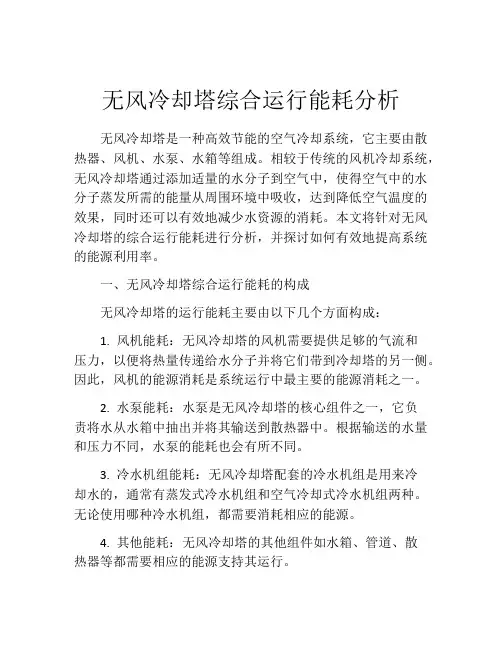 无风冷却塔综合运行能耗分析

无风冷却塔是一种高效节能的空气冷却系统，它主要由散热器、风机、水泵、水箱等组成。相较于传统的风机冷却系统，无风冷却塔通过添加适量的水分子到空气中，使得空气中的水分子蒸发所需的能量从周围环境中吸收，达到降低空气温度的效果，同时还可以有效地减少水资源的消耗。本文将针对无风冷却塔的综合运行能耗进行分析，并探讨如何有效地提高系统的能源利用率。

一、无风冷却塔综合运行能耗的构成

无风冷却塔的运行能耗主要由以下几个方面构成：

1. 风机能耗：无风冷却塔的风机需要提供足够的气流和压力，以便将热量传递给水分子并将它们带到冷却塔的另一侧。因此，风机的能源消耗是系统运行中最主要的能源消耗之一。

2. 水泵能耗：水泵是无风冷却塔的核心组件之一，它负责将水从水箱中抽出并将其输送到散热器中。根据输送的水量和压力不同，水泵的能耗也会有所不同。

3. 冷水机组能耗：无风冷却塔配套的冷水机组是用来冷却水的，通常有蒸发式冷水机组和空气冷却式冷水机组两种。无论使用哪种冷水机组，都需要消耗相应的能源。

4. 其他能耗：无风冷却塔的其他组件如水箱、管道、散热器等都需要相应的能源支持其运行。